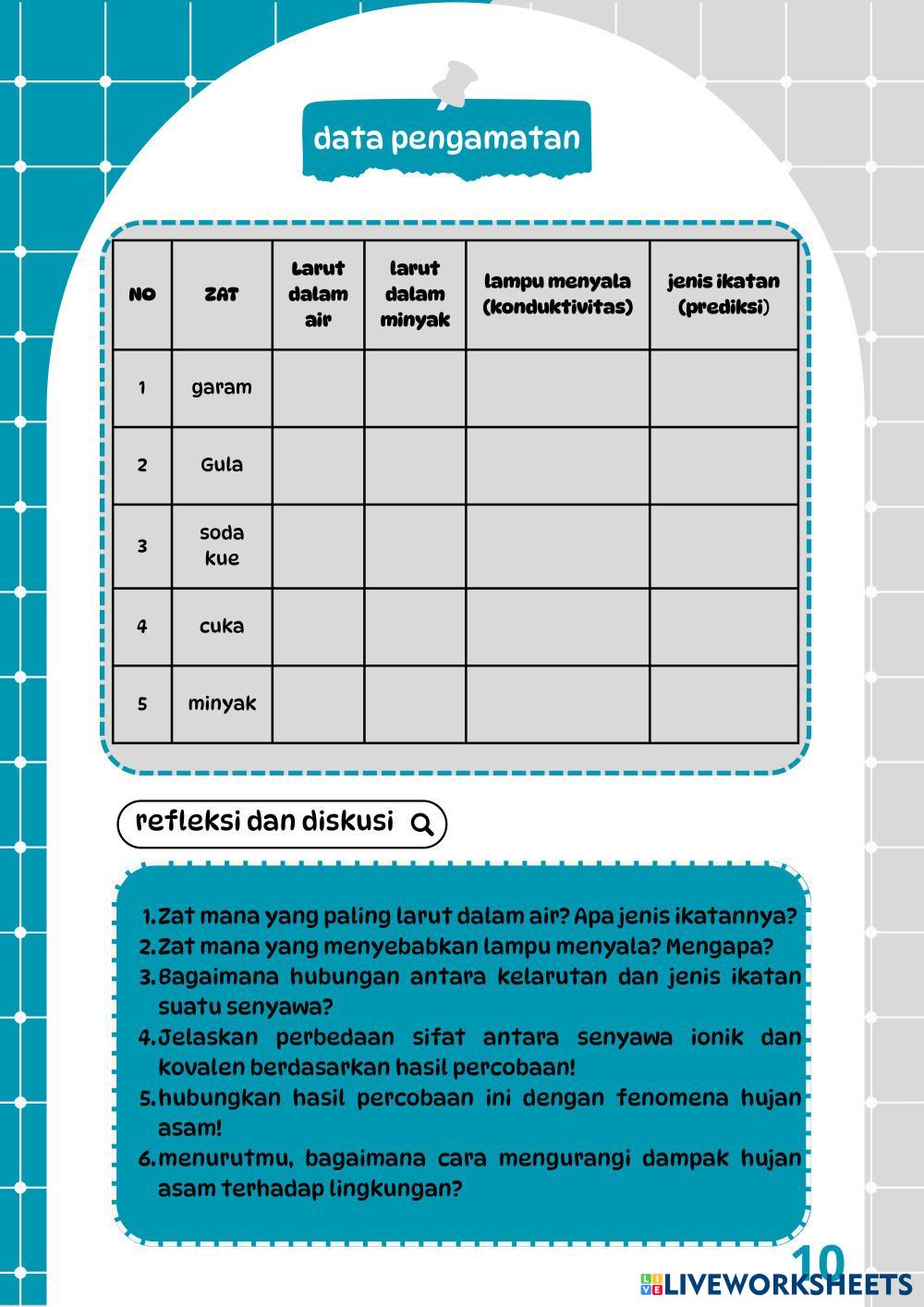 data pengamatan

| NO | ZAT | Larut dalam air | larut dalam minyak | lampu menyala (konduktivitas) | jenis ikatan (prediksi) |
|---|---|---|---|---|---|
| 1 | garam | | | | |
| 2 | Gula | | | | |
| 3 | soda kue | | | | |
| 4 | cuka | | | | |
| 5 | minyak | | | | |

refleksi dan diskusi

1. Zat mana yang paling larut dalam air? Apa jenis ikatannya?
2. Zat mana yang menyebabkan lampu menyala? Mengapa?
3. Bagaimana hubungan antara kelarutan dan jenis ikatan suatu senyawa?
4. Jelaskan perbedaan sifat antara senyawa ionik dan kovalen berdasarkan hasil percobaan!
5. hubungkan hasil percobaan ini dengan fenomena hujan asam!
6. menurutmu, bagaimana cara mengurangi dampak hujan asam terhadap lingkungan?

10

LIVEWORKSHEETS